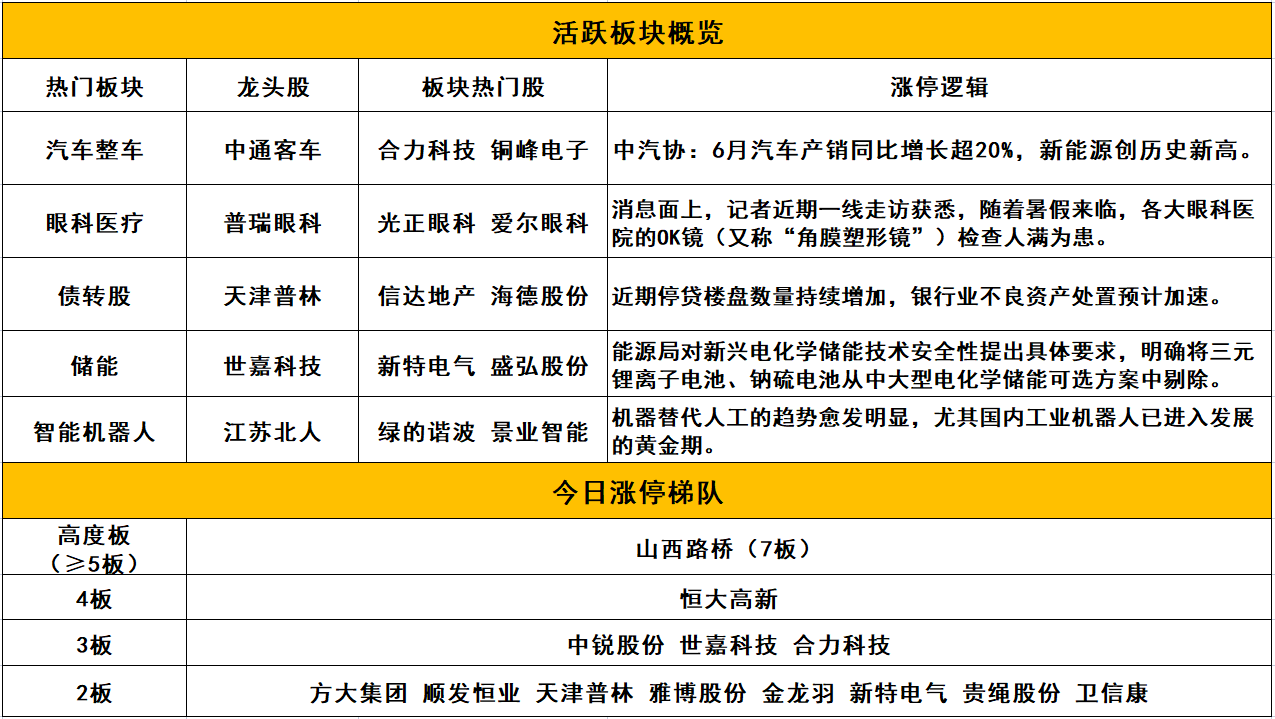 活跃板块概览

| 热门板块 | 龙头股 | 板块热门股 | 涨停逻辑 |
|---|---|---|---|
| 汽车整车 | 中通客车 | 合力科技 铜峰电子 | 中汽协：6月汽车产销同比增长超20%，新能源创历史新高。 |
| 眼科医疗 | 普瑞眼科 | 光正眼科 爱尔眼科 | 消息面上，记者近期一线走访获悉，随着暑假来临，各大眼科医院的OK镜（又称“角膜塑形镜”）检查人满为患。 |
| 债转股 | 天津普林 | 信达地产 海德股份 | 近期停贷楼盘数量持续增加，银行业不良资产处置预计加速。 |
| 储能 | 世嘉科技 | 新特电气 盛弘股份 | 能源局对新兴电化学储能技术安全性提出具体要求，明确将三元锂离子电池、钠硫电池从中大型电化学储能可选方案中剔除。 |
| 智能机器人 | 江苏北人 | 绿的谐波 景业智能 | 机器替代人工的趋势愈发明显，尤其国内工业机器人已进入发展的黄金期。 |

今日涨停梯队

| 高度板（≥5板） | 山西路桥（7板） |
|---|---|
| 4板 | 恒大高新 |
| 3板 | 中锐股份 世嘉科技 合力科技 |
| 2板 | 方大集团 顺发恒业 天津普林 雅博股份 金龙羽 新特电气 贵绳股份 卫信康 |